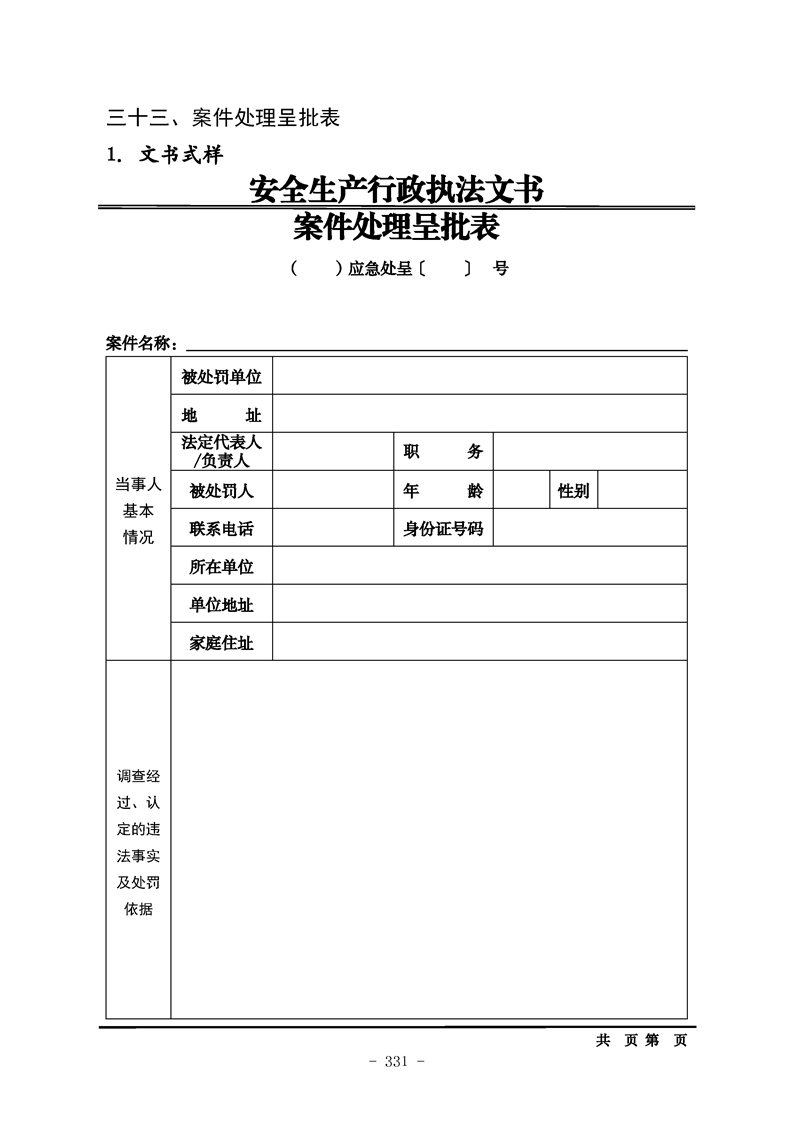 三十三、案件处理呈批表

1. 文书式样

安全生产行政执法文书
案件处理呈批表

（ ）应急处呈〔 〕 号

案件名称：

| 当事人基本情况 | 被处罚单位 | | | | | |
|---|---|---|---|---|---|---|
| | 地 址 | | | | | |
| | 法定代表人/负责人 | | 职 务 | | | |
| | 被处罚人 | | 年 龄 | | 性别 | |
| | 联系电话 | | 身份证号码 | | | |
| | 所在单位 | | | | | |
| | 单位地址 | | | | | |
| | 家庭住址 | | | | | |
| 调查经过、认定的违法事实及处罚依据 | | | | | | |

共 页 第 页

- 331 -